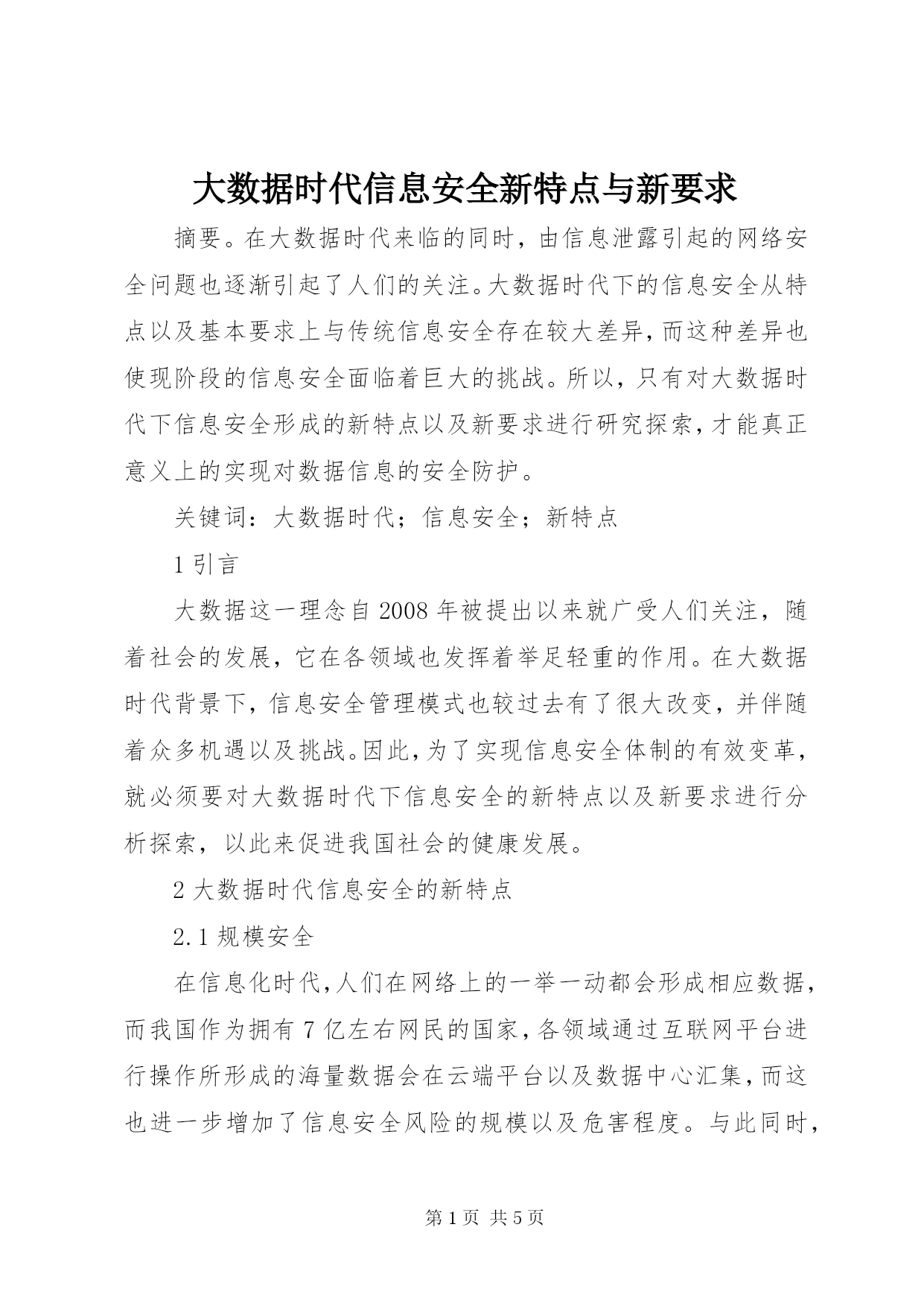 大数据时代信息安全新特点与新要求

摘要。在大数据时代来临的同时，由信息泄露引起的网络安全问题也逐渐引起了人们的关注。大数据时代下的信息安全从特点以及基本要求上与传统信息安全存在较大差异，而这种差异也使现阶段的信息安全面临着巨大的挑战。所以，只有对大数据时代下信息安全形成的新特点以及新要求进行研究探索，才能真正意义上的实现对数据信息的安全防护。

关键词：大数据时代；信息安全；新特点

1 引言

大数据这一理念自 2008 年被提出以来就广受人们关注，随着社会的发展，它在各领域也发挥着举足轻重的作用。在大数据时代背景下，信息安全管理模式也较过去有了很大改变，并伴随着众多机遇以及挑战。因此，为了实现信息安全体制的有效变革，就必须要对大数据时代下信息安全的新特点以及新要求进行分析探索，以此来促进我国社会的健康发展。

2 大数据时代信息安全的新特点

2.1 规模安全

在信息化时代，人们在网络上的一举一动都会形成相应数据，而我国作为拥有 7 亿左右网民的国家，各领域通过互联网平台进行操作所形成的海量数据会在云端平台以及数据中心汇集，而这也进一步增加了信息安全风险的规模以及危害程度。与此同时，

第 1 页 共 5 页